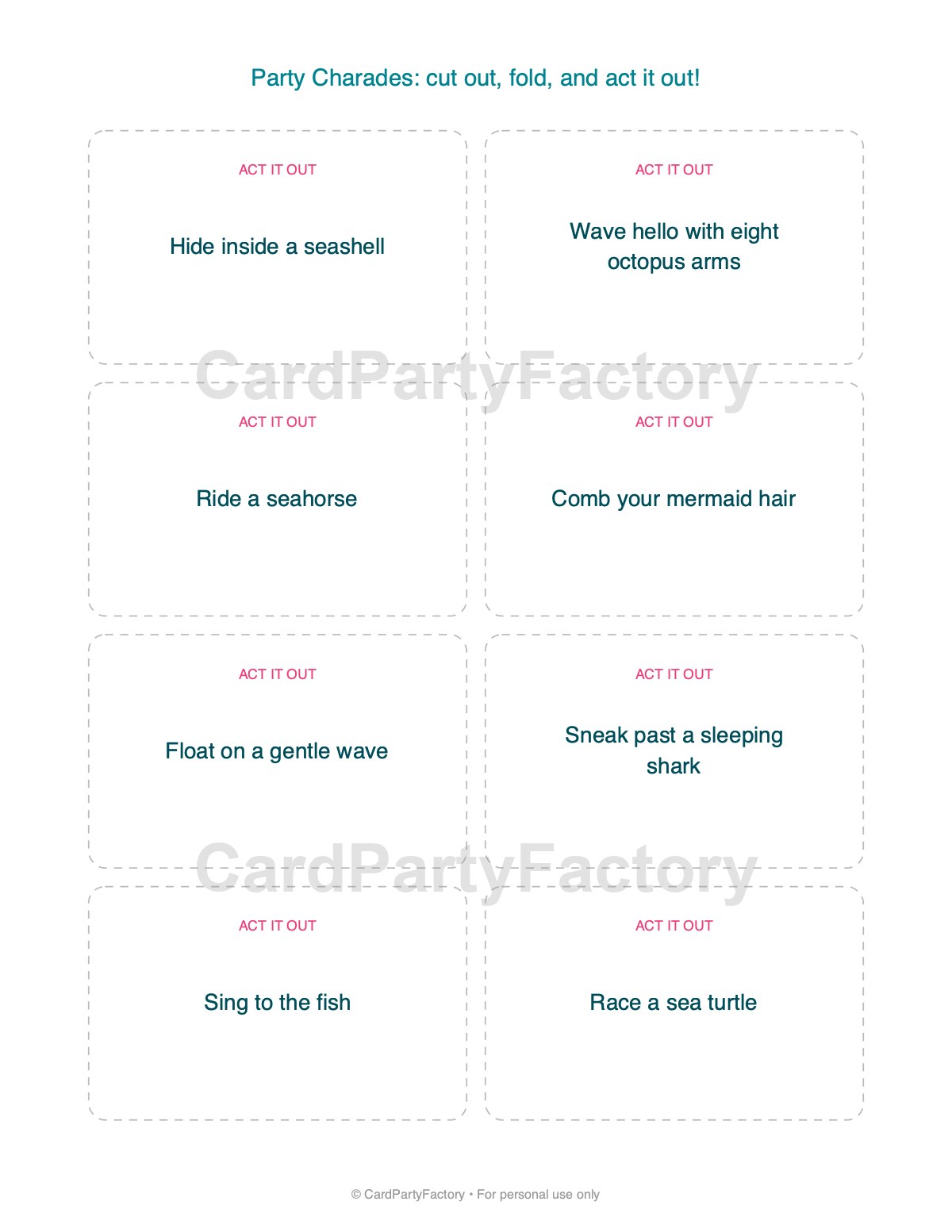 Party Charades: cut out, fold, and act it out!

ACT IT OUT

Hide inside a seashell

ACT IT OUT

Wave hello with eight octopus arms

CardPartyFactory

ACT IT OUT

Ride a seahorse

ACT IT OUT

Comb your mermaid hair

ACT IT OUT

Float on a gentle wave

ACT IT OUT

Sneak past a sleeping shark

CardPartyFactory

ACT IT OUT

Sing to the fish

ACT IT OUT

Race a sea turtle

© CardPartyFactory • For personal use only